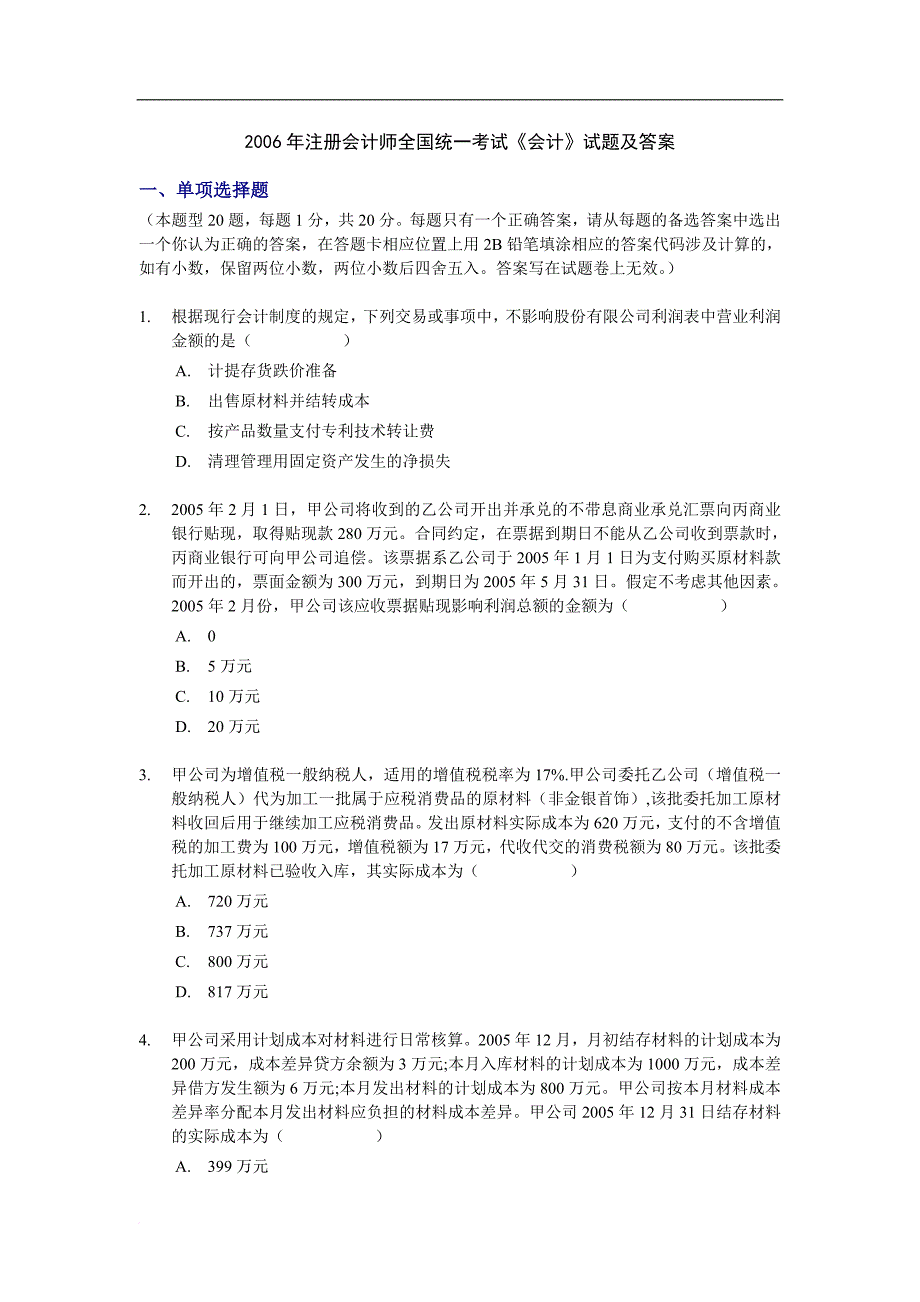 2006 年注册会计师全国统一考试《会计》试题及答案

一、单项选择题

（本题型 20 题，每题 1 分，共 20 分。每题只有一个正确答案，请从每题的备选答案中选出一个你认为正确的答案，在答题卡相应位置上用 2B 铅笔填涂相应的答案代码涉及计算的，如有小数，保留两位小数，两位小数后四舍五入。答案写在试题卷上无效。）

1. 根据现行会计制度的规定，下列交易或事项中，不影响股份有限公司利润表中营业利润金额的是（　　）

A. 计提存货跌价准备

B. 出售原材料并结转成本

C. 按产品数量支付专利技术转让费

D. 清理管理用固定资产发生的净损失

2. 2005 年 2 月 1 日，甲公司将收到的乙公司开出并承兑的不带息商业承兑汇票向丙商业银行贴现，取得贴现款 280 万元。合同约定，在票据到期日不能从乙公司收到票款时，丙商业银行可向甲公司追偿。该票据系乙公司于 2005 年 1 月 1 日为支付购买原材料款而开出的，票面金额为 300 万元，到期日为 2005 年 5 月 31 日。假定不考虑其他因素。2005 年 2 月份，甲公司该应收票据贴现影响利润总额的金额为（　　）

A. 0

B. 5 万元

C. 10 万元

D. 20 万元

3. 甲公司为增值税一般纳税人，适用的增值税税率为 17%.甲公司委托乙公司（增值税一般纳税人）代为加工一批属于应税消费品的原材料（非金银首饰），该批委托加工原材料收回后用于继续加工应税消费品。发出原材料实际成本为 620 万元，支付的不含增值税的加工费为 100 万元，增值税额为 17 万元，代收代交的消费税额为 80 万元。该批委托加工原材料已验收入库，其实际成本为（　　）

A. 720 万元

B. 737 万元

C. 800 万元

D. 817 万元

4. 甲公司采用计划成本对材料进行日常核算。2005 年 12 月，月初结存材料的计划成本为 200 万元，成本差异贷方余额为 3 万元;本月入库材料的计划成本为 1000 万元，成本差异借方发生额为 6 万元;本月发出材料的计划成本为 800 万元。甲公司按本月材料成本差异率分配本月发出材料应负担的材料成本差异。甲公司 2005 年 12 月 31 日结存材料的实际成本为（　　）

A. 399 万元